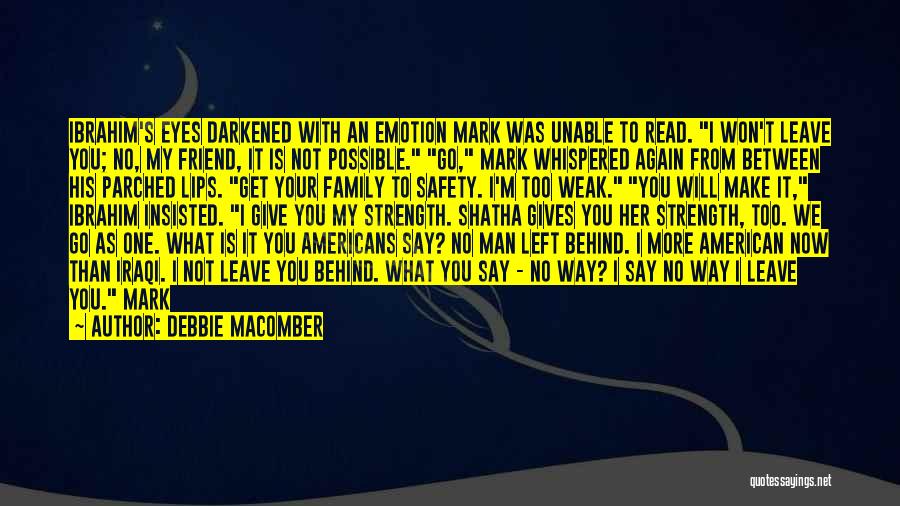 IBRAHIM'S EYES DARKENED WITH AN EMOTION MARK WAS UNABLE TO READ. "I WON'T LEAVE YOU; NO, MY FRIEND, IT IS NOT POSSIBLE." "GO," MARK WHISPERED AGAIN FROM BETWEEN HIS PARCHED LIPS. "GET YOUR FAMILY TO SAFETY. I'M TOO WEAK." "YOU WILL MAKE IT," IBRAHIM INSISTED. "I GIVE YOU MY STRENGTH. SHATHA GIVES YOU HER STRENGTH, TOO. WE GO AS ONE. WHAT IS IT YOU AMERICANS SAY? NO MAN LEFT BEHIND. I MORE AMERICAN NOW THAN IRAQI. I NOT LEAVE YOU BEHIND. WHAT YOU SAY - NO WAY? I SAY NO WAY I LEAVE YOU." MARK

~ AUTHOR: DEBBIE MACOMBER

quotessayings.net